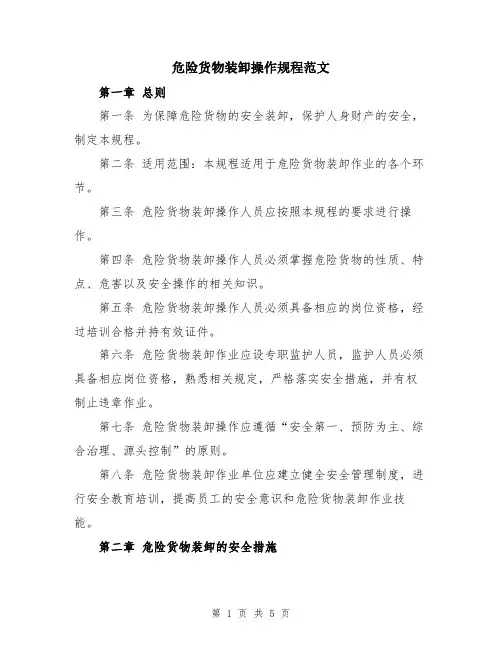 危险货物装卸操作规程范文

第一章 总则

第一条 为保障危险货物的安全装卸，保护人身财产的安全，制定本规程。

第二条 适用范围：本规程适用于危险货物装卸作业的各个环节。

第三条 危险货物装卸操作人员应按照本规程的要求进行操作。

第四条 危险货物装卸操作人员必须掌握危险货物的性质、特点、危害以及安全操作的相关知识。

第五条 危险货物装卸操作人员必须具备相应的岗位资格，经过培训合格并持有效证件。

第六条 危险货物装卸作业应设专职监护人员，监护人员必须具备相应岗位资格，熟悉相关规定，严格落实安全措施，并有权制止违章作业。

第七条 危险货物装卸操作应遵循“安全第一、预防为主、综合治理、源头控制”的原则。

第八条 危险货物装卸作业单位应建立健全安全管理制度，进行安全教育培训，提高员工的安全意识和危险货物装卸作业技能。

第二章 危险货物装卸的安全措施

第 1 页 共 5 页